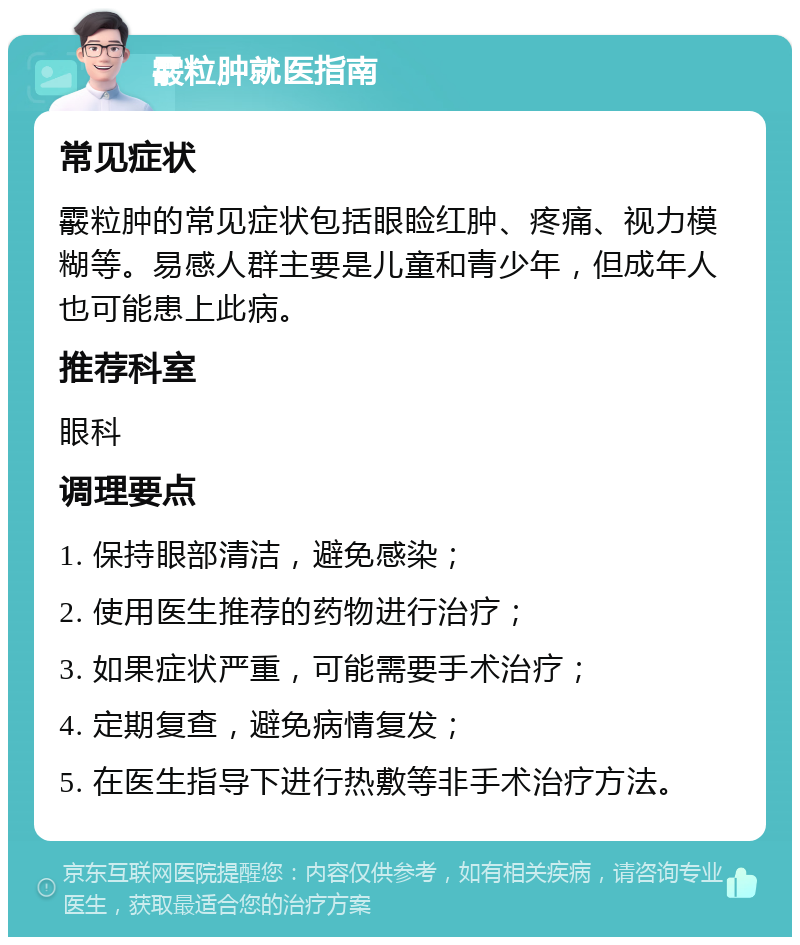 霰粒肿就医指南

常见症状

霰粒肿的常见症状包括眼睑红肿、疼痛、视力模糊等。易感人群主要是儿童和青少年，但成年人也可能患上此病。

推荐科室

眼科

调理要点

1. 保持眼部清洁，避免感染；

2. 使用医生推荐的药物进行治疗；

3. 如果症状严重，可能需要手术治疗；

4. 定期复查，避免病情复发；

5. 在医生指导下进行热敷等非手术治疗方法。

京东互联网医院提醒您：内容仅供参考，如有相关疾病，请咨询专业医生，获取最适合您的治疗方案